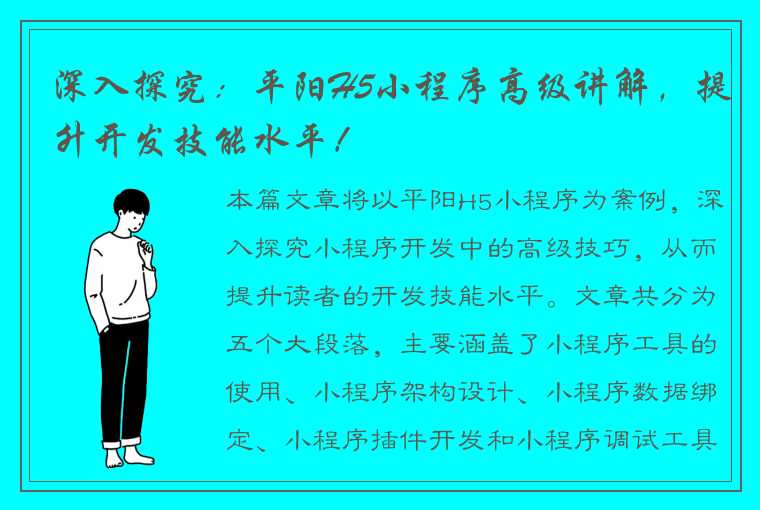 深入探究：平阳H5小程序高级讲解，提升开发技能水平！

本篇文章将以平阳H5小程序为案例，深入探究小程序开发中的高级技巧，从而提升读者的开发技能水平。文章共分为五个大段落，主要涵盖了小程序工具的使用、小程序架构设计、小程序数据绑定、小程序插件开发和小程序调试工具